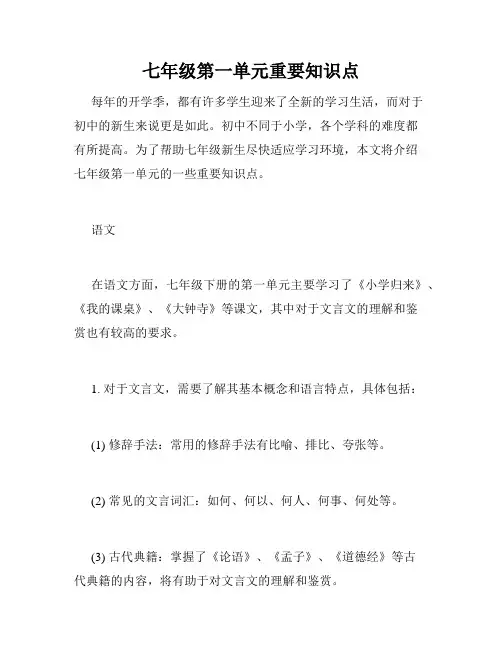 七年级第一单元重要知识点

每年的开学季，都有许多学生迎来了全新的学习生活，而对于初中的新生来说更是如此。初中不同于小学，各个学科的难度都有所提高。为了帮助七年级新生尽快适应学习环境，本文将介绍七年级第一单元的一些重要知识点。

语文

在语文方面，七年级下册的第一单元主要学习了《小学归来》、《我的课桌》、《大钟寺》等课文，其中对于文言文的理解和鉴赏也有较高的要求。

1. 对于文言文，需要了解其基本概念和语言特点，具体包括：

(1) 修辞手法：常用的修辞手法有比喻、排比、夸张等。

(2) 常见的文言词汇：如何、何以、何人、何事、何处等。

(3) 古代典籍：掌握了《论语》、《孟子》、《道德经》等古代典籍的内容，将有助于对文言文的理解和鉴赏。